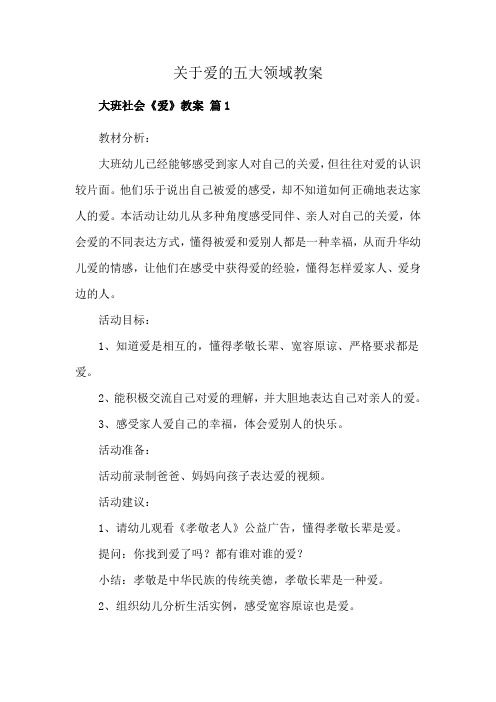 关于爱的五大领域教案

大班社会《爱》教案 篇1

教材分析：

大班幼儿已经能够感受到家人对自己的关爱，但往往对爱的认识较片面。他们乐于说出自己被爱的感受，却不知道如何正确地表达家人的爱。本活动让幼儿从多种角度感受同伴、亲人对自己的关爱，体会爱的不同表达方式，懂得被爱和爱别人都是一种幸福，从而升华幼儿爱的情感，让他们在感受中获得爱的经验，懂得怎样爱家人、爱身边的人。

活动目标：

1、知道爱是相互的，懂得孝敬长辈、宽容原谅、严格要求都是爱。

2、能积极交流自己对爱的理解，并大胆地表达自己对亲人的爱。

3、感受家人爱自己的幸福，体会爱别人的快乐。

活动准备：

活动前录制爸爸、妈妈向孩子表达爱的视频。

活动建议：

1、请幼儿观看《孝敬老人》公益广告，懂得孝敬长辈是爱。

提问：你找到爱了吗？都有谁对谁的爱？

小结：孝敬是中华民族的传统美德，孝敬长辈是一种爱。

2、组织幼儿分析生活实例，感受宽容原谅也是爱。